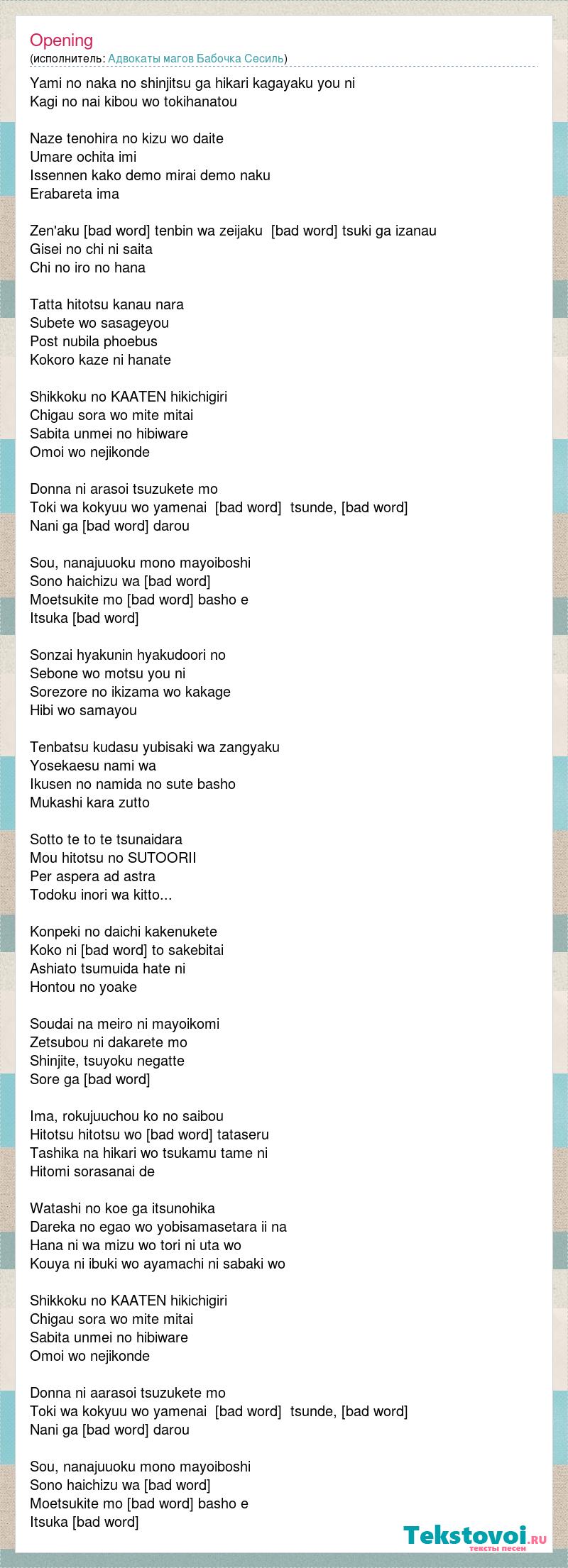 Opening
(исполнитель: Адвокаты магов Бабочка Сесиль)

Yami no naka no shinjitsu ga hikari kagayaku you ni
Kagi no nai kibou wo tokihanatou

Naze tenohira no kizu wo daite
Umare ochita imi
Issennen kako demo mirai demo naku
Erabareta ima

Zen'aku [bad word] tenbin wa zeijaku [bad word] tsuki ga izanau
Gisei no chi ni saita
Chi no iro no hana

Tatta hitotsu kanau nara
Subete wo sasageyou
Post nubila phoebus
Kokoro kaze ni hanate

Shikkoku no KAATEN hikichigiri
Chigau sora wo mite mitai
Sabita unmei no hibiware
Omoi wo nejikonde

Donna ni arasoi tsuzukete mo
Toki wa kokyuu wo yamenai [bad word] tsunde, [bad word]
Nani ga [bad word] darou

Sou, nanajuuoku mono mayoiboshi
Sono haichizu wa [bad word]
Moetsukite mo [bad word] basho e
Itsuka [bad word]

Sonzai hyakunin hyakudoori no
Sebone wo motsu you ni
Sorezore no ikizama wo kakage
Hibi wo samayou

Tenbatsu kudasu yubisaki wa zangyaku
Yosekaesu nami wa
Ikusen no namida no sute basho
Mukashi kara zutto

Sotto te to te tsunaidara
Mou hitotsu no SUTOORII
Per aspera ad astra
Todoku inori wa kitto...

Konpeki no daichi kakenukete
Koko ni [bad word] to sakebitai
Ashiato tsumuida hate ni
Hontou no yoake

Soudai na meiro ni mayoikomi
Zetsubou ni dakarete mo
Shinjite, tsuyoku negatte
Sore ga [bad word]

Ima, rokujuuchou ko no saibou
Hitotsu hitotsu wo [bad word] tataseru
Tashika na hikari wo tsukamu tame ni
Hitomi sorasanai de

Watashi no koe ga itsunohika
Dareka no egao wo yobisamasetara ii na
Hana ni wa mizu wo tori ni uta wo
Kouya ni ibuki wo ayamachi ni sabaki wo

Shikkoku no KAATEN hikichigiri
Chigau sora wo mite mitai
Sabita unmei no hibiware
Omoi wo nejikonde

Donna ni aarasoi tsuzukete mo
Toki wa kokyuu wo yamenai [bad word] tsunde, [bad word]
Nani ga [bad word] darou

Sou, nanajuuoku mono mayoiboshi
Sono haichizu wa [bad word]
Moetsukite mo [bad word] basho e
Itsuka [bad word]

Tekstovoi.ru
тексты песен